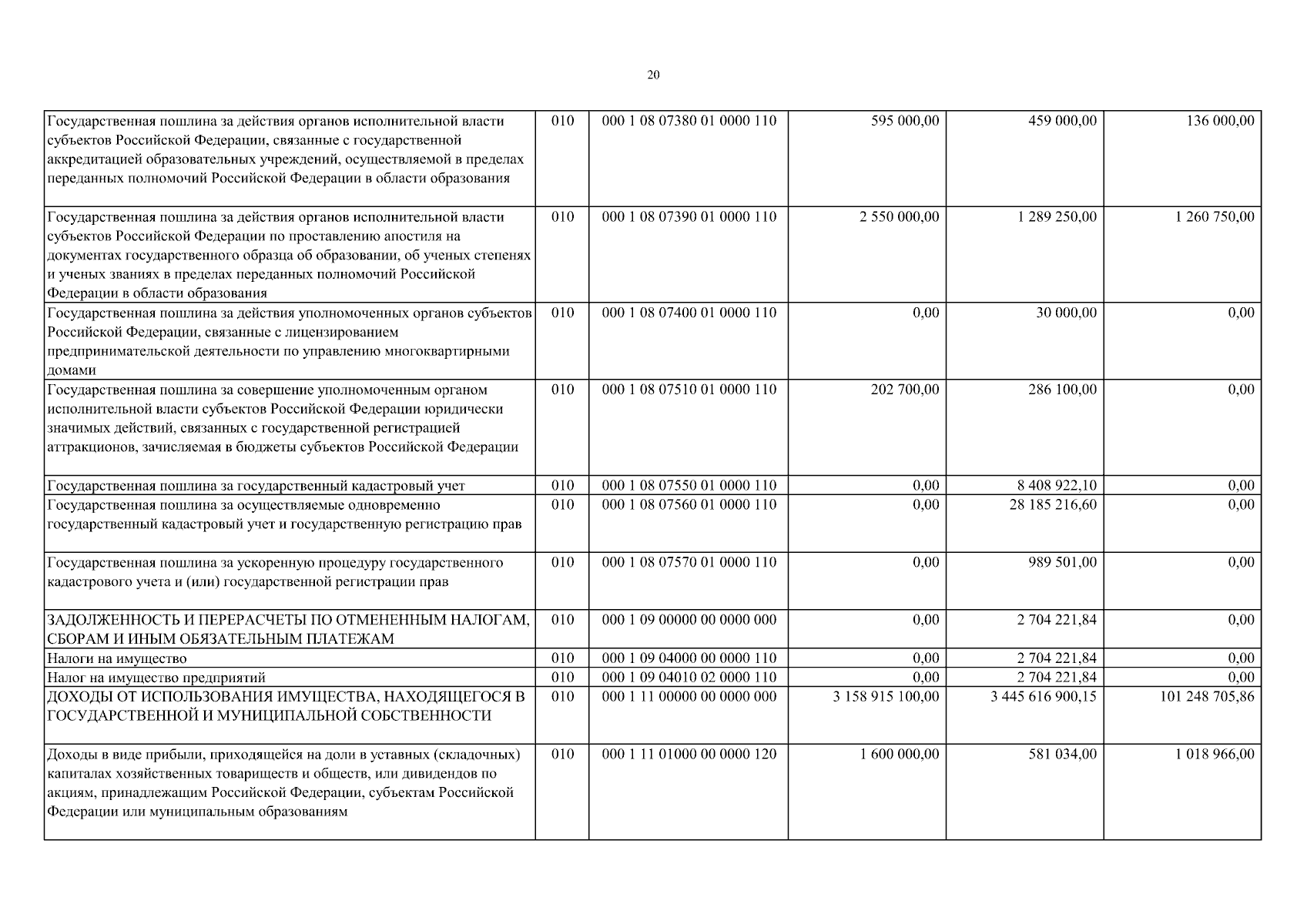 20

| | | | | | |
|---|---|---|---|---|---|
| Государственная пошлина за действия органов исполнительной власти субъектов Российской Федерации, связанные с государственной аккредитацией образовательных учреждений, осуществляемой в пределах переданных полномочий Российской Федерации в области образования | 010 | 000 1 08 07380 01 0000 110 | 595 000,00 | 459 000,00 | 136 000,00 |
| Государственная пошлина за действия органов исполнительной власти субъектов Российской Федерации по проставлению апостиля на документах государственного образца об образовании, об ученых степенях и ученых званиях в пределах переданных полномочий Российской Федерации в области образования | 010 | 000 1 08 07390 01 0000 110 | 2 550 000,00 | 1 289 250,00 | 1 260 750,00 |
| Государственная пошлина за действия уполномоченных органов субъектов Российской Федерации, связанные с лицензированием предпринимательской деятельности по управлению многоквартирными домами | 010 | 000 1 08 07400 01 0000 110 | 0,00 | 30 000,00 | 0,00 |
| Государственная пошлина за совершение уполномоченным органом исполнительной власти субъектов Российской Федерации юридически значимых действий, связанных с государственной регистрацией аттракционов, зачисляемая в бюджеты субъектов Российской Федерации | 010 | 000 1 08 07510 01 0000 110 | 202 700,00 | 286 100,00 | 0,00 |
| Государственная пошлина за государственный кадастровый учет | 010 | 000 1 08 07550 01 0000 110 | 0,00 | 8 408 922,10 | 0,00 |
| Государственная пошлина за осуществляемые одновременно государственный кадастровый учет и государственную регистрацию прав | 010 | 000 1 08 07560 01 0000 110 | 0,00 | 28 185 216,60 | 0,00 |
| Государственная пошлина за ускоренную процедуру государственного кадастрового учета и (или) государственной регистрации прав | 010 | 000 1 08 07570 01 0000 110 | 0,00 | 989 501,00 | 0,00 |
| ЗАДОЛЖЕННОСТЬ И ПЕРЕРАСЧЕТЫ ПО ОТМЕНЕННЫМ НАЛОГАМ, СБОРАМ И ИНЫМ ОБЯЗАТЕЛЬНЫМ ПЛАТЕЖАМ | 010 | 000 1 09 00000 00 0000 000 | 0,00 | 2 704 221,84 | 0,00 |
| Налоги на имущество | 010 | 000 1 09 04000 00 0000 110 | 0,00 | 2 704 221,84 | 0,00 |
| Налог на имущество предприятий | 010 | 000 1 09 04010 02 0000 110 | 0,00 | 2 704 221,84 | 0,00 |
| ДОХОДЫ ОТ ИСПОЛЬЗОВАНИЯ ИМУЩЕСТВА, НАХОДЯЩЕГОСЯ В ГОСУДАРСТВЕННОЙ И МУНИЦИПАЛЬНОЙ СОБСТВЕННОСТИ | 010 | 000 1 11 00000 00 0000 000 | 3 158 915 100,00 | 3 445 616 900,15 | 101 248 705,86 |
| Доходы в виде прибыли, приходящейся на доли в уставных (складочных) капиталах хозяйственных товариществ и обществ, или дивидендов по акциям, принадлежащим Российской Федерации, субъектам Российской Федерации или муниципальным образованиям | 010 | 000 1 11 01000 00 0000 120 | 1 600 000,00 | 581 034,00 | 1 018 966,00 |